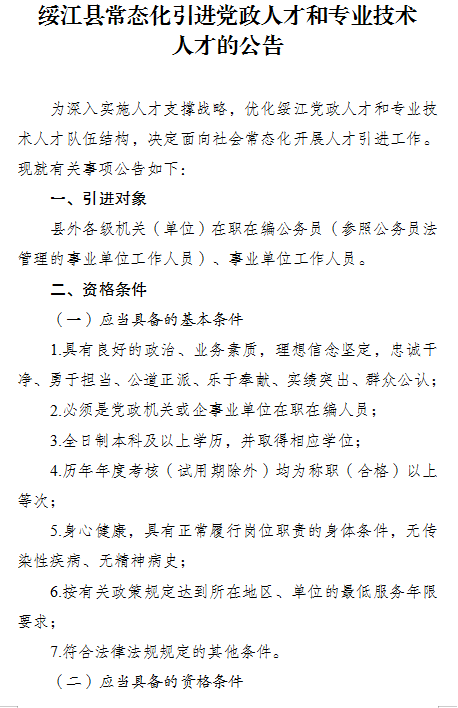 绥江县常态化引进党政人才和专业技术人才的公告

为深入实施人才支撑战略，优化绥江党政人才和专业技术人才队伍结构，决定面向社会常态化开展人才引进工作。现就有关事项公告如下：

一、引进对象

县外各级机关（单位）在职在编公务员（参照公务员法管理的事业单位工作人员）、事业单位工作人员。

二、资格条件

（一）应当具备的基本条件

1.具有良好的政治、业务素质，理想信念坚定，忠诚干净、勇于担当、公道正派、乐于奉献、实绩突出、群众公认；

2.必须是党政机关或企事业单位在职在编人员；

3.全日制本科及以上学历，并取得相应学位；

4.历年年度考核（试用期除外）均为称职（合格）以上等次；

5.身心健康，具有正常履行岗位职责的身体条件，无传染性疾病、无精神病史；

6.按有关政策规定达到所在地区、单位的最低服务年限要求；

7.符合法律法规规定的其他条件。

（二）应当具备的资格条件